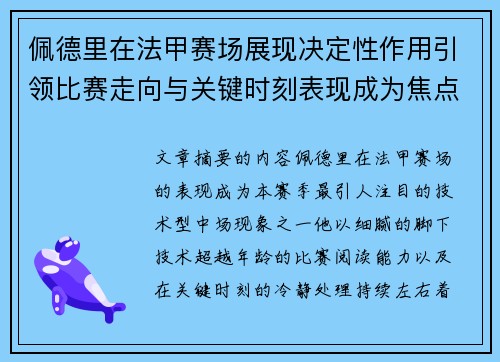 佩德里在法甲赛场展现决定性作用引领比赛走向与关键时刻表现成为焦点

文章摘要的内容佩德里在法甲赛场的表现成为本赛季最引人注目的技术型中场现象之一他以细腻的脚下技术超越年龄的比赛阅读能力以及在关键时刻的冷静处理持续左右着